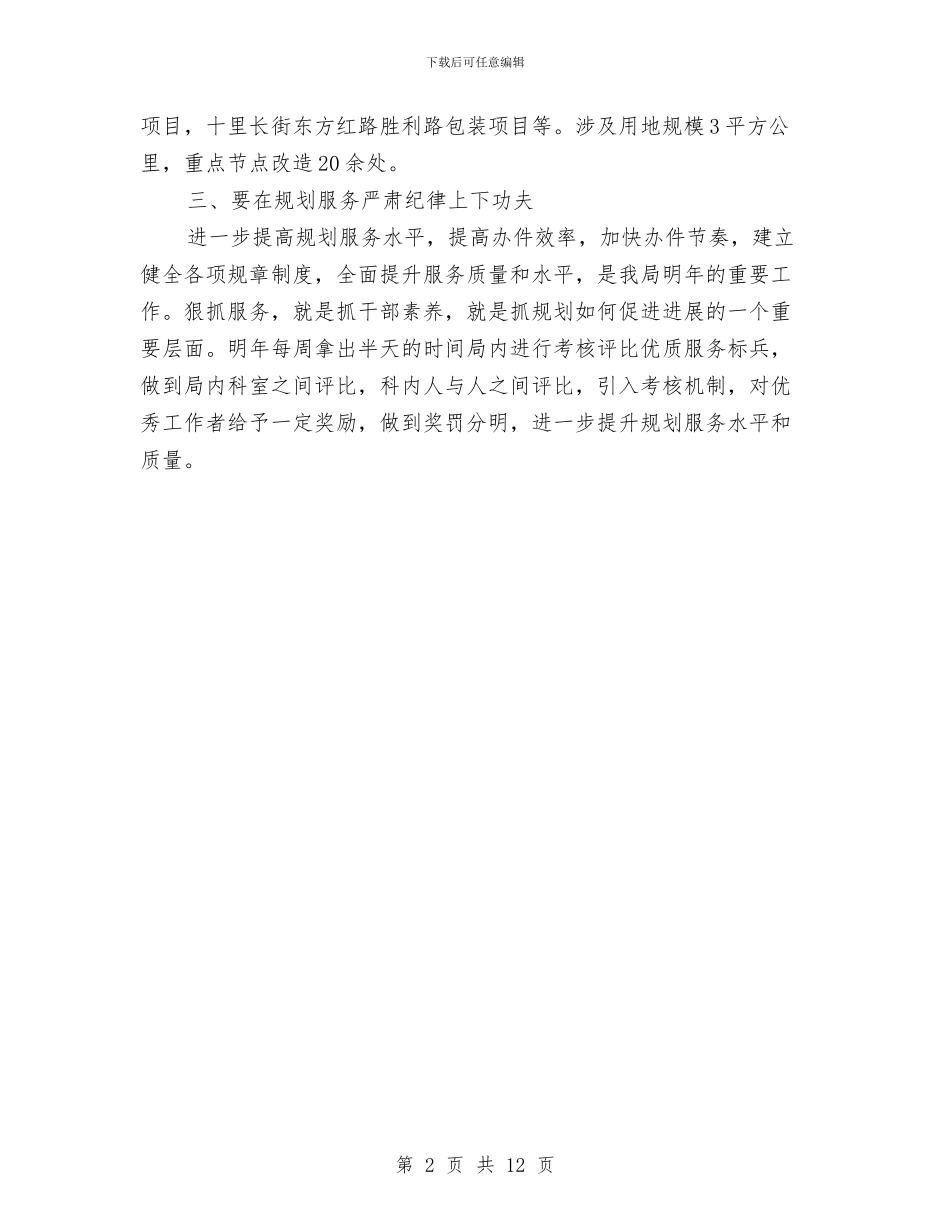 下载后可任意编辑

项目，十里长街东方红路胜利路包装项目等。涉及用地规模3平方公里，重点节点改造20余处。

三、要在规划服务严肃纪律上下功夫

进一步提高规划服务水平，提高办件效率，加快办件节奏，建立健全各项规章制度，全面提升服务质量和水平，是我局明年的重要工作。狠抓服务，就是抓干部素养，就是抓规划如何促进进展的一个重要层面。明年每周拿出半天的时间局内进行考核评比优质服务标兵，做到局内科室之间评比，科内人与人之间评比，引入考核机制，对优秀工作者给予一定奖励，做到奖罚分明，进一步提升规划服务水平和质量。

第 2 页 共 12 页